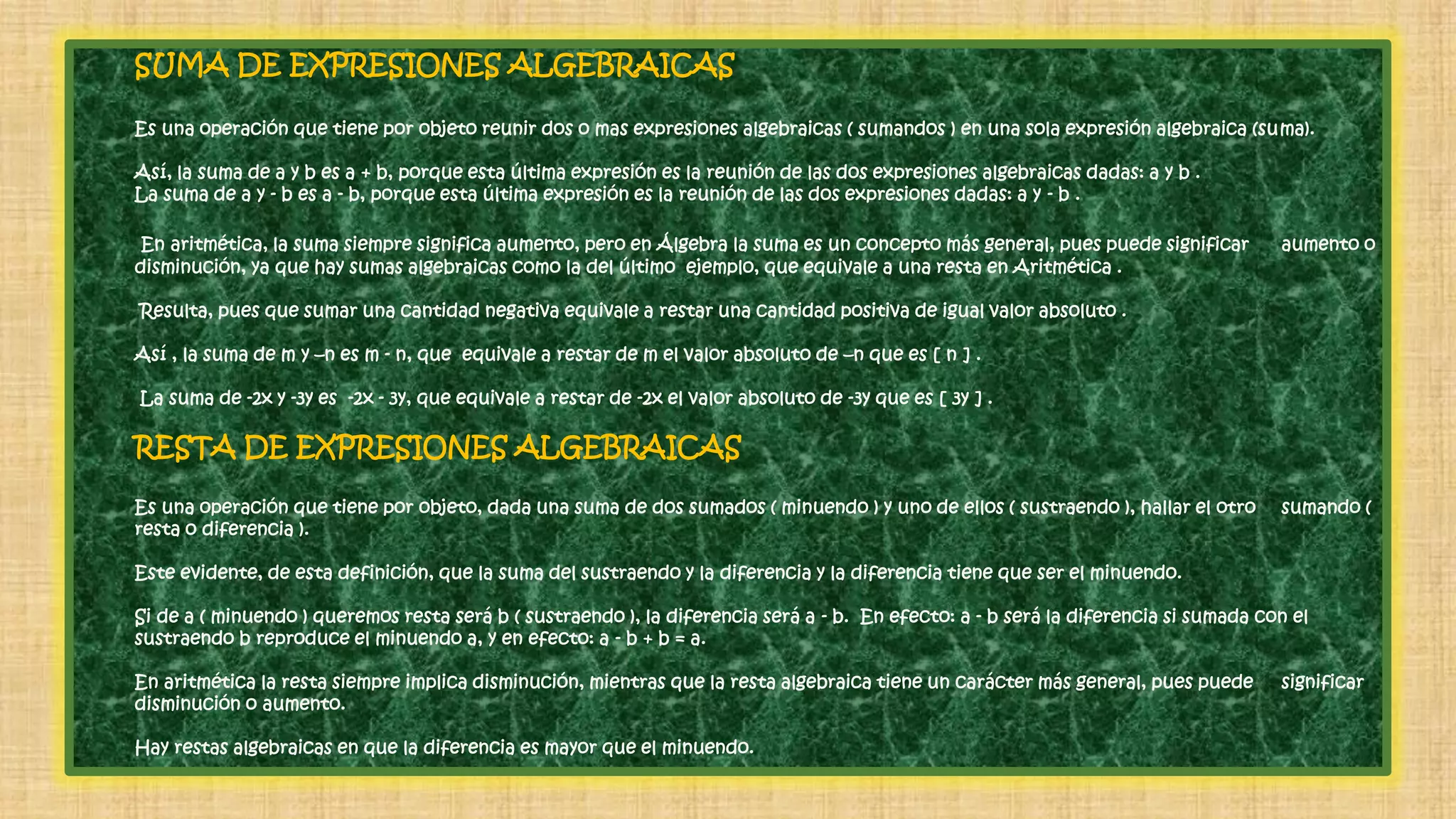 SUMA DE EXPRESIONES ALGEBRAICAS

Es una operación que tiene por objeto reunir dos o mas expresiones algebraicas ( sumandos ) en una sola expresión algebraica (suma).

Así, la suma de a y b es a + b, porque esta última expresión es la reunión de las dos expresiones algebraicas dadas: a y b .
La suma de a y - b es a - b, porque esta última expresión es la reunión de las dos expresiones dadas: a y - b .

En aritmética, la suma siempre significa aumento, pero en Álgebra la suma es un concepto más general, pues puede significar aumento o disminución, ya que hay sumas algebraicas como la del último ejemplo, que equivale a una resta en Aritmética .

Resulta, pues que sumar una cantidad negativa equivale a restar una cantidad positiva de igual valor absoluto .

Así , la suma de m y –n es m - n, que equivale a restar de m el valor absoluto de –n que es [ n ] .

La suma de -2x y -3y es -2x - 3y, que equivale a restar de -2x el valor absoluto de -3y que es [ 3y ] .

RESTA DE EXPRESIONES ALGEBRAICAS

Es una operación que tiene por objeto, dada una suma de dos sumados ( minuendo ) y uno de ellos ( sustraendo ), hallar el otro sumando ( resta o diferencia ).

Este evidente, de esta definición, que la suma del sustraendo y la diferencia y la diferencia tiene que ser el minuendo.

Si de a ( minuendo ) queremos resta será b ( sustraendo ), la diferencia será a - b. En efecto: a - b será la diferencia si sumada con el sustraendo b reproduce el minuendo a, y en efecto: a - b + b = a.

En aritmética la resta siempre implica disminución, mientras que la resta algebraica tiene un carácter más general, pues puede significar disminución o aumento.

Hay restas algebraicas en que la diferencia es mayor que el minuendo.